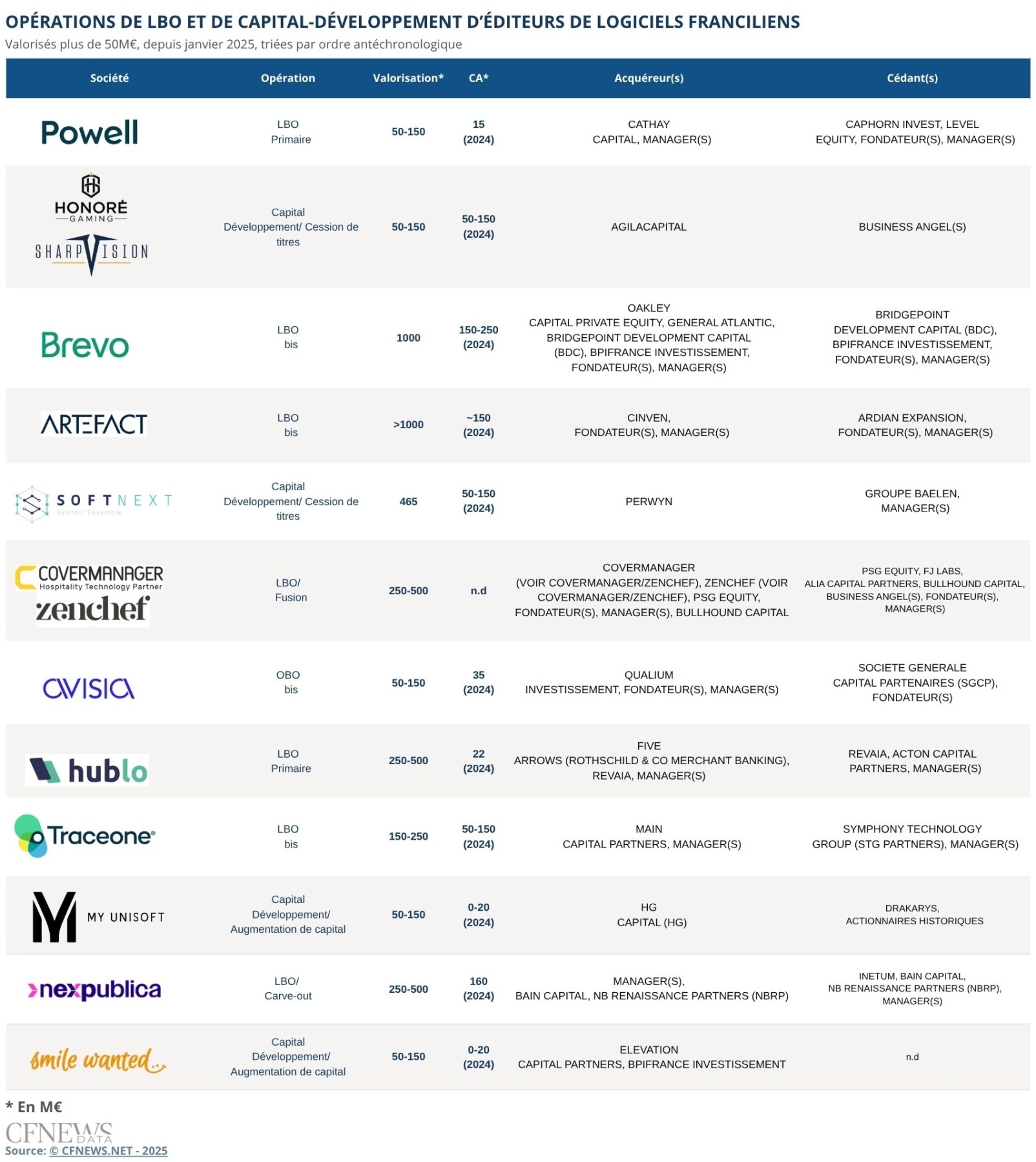 OPÉRATIONS DE LBO ET DE CAPITAL-DÉVELOPPEMENT D'ÉDITEURS DE LOGICIELS FRANCILIENS

Valorisés plus de 50M€, depuis janvier 2025, triées par ordre antéchronologique

| Société | Opération | Valorisation* | CA* | Acquéreur(s) | Cédant(s) |
|---|---|---|---|---|---|
| Powell | LBO Primaire | 50-150 | 15 (2024) | CATHAY CAPITAL, MANAGER(S) | CAPHORN INVEST, LEVEL EQUITY, FONDATEUR(S), MANAGER(S) |
| HONORÉ GAMING SHARPVISION | Capital Développement/ Cession de titres | 50-150 | 50-150 (2024) | AGILACAPITAL | BUSINESS ANGEL(S) |
| Brevo | LBO bis | 1000 | 150-250 (2024) | OAKLEY CAPITAL PRIVATE EQUITY, GENERAL ATLANTIC, BRIDGEPOINT DEVELOPMENT CAPITAL (BDC), BPIFRANCE INVESTISSEMENT, FONDATEUR(S), MANAGER(S) | BRIDGEPOINT DEVELOPMENT CAPITAL (BDC), BPIFRANCE INVESTISSEMENT, FONDATEUR(S), MANAGER(S) |
| ARTEFACT | LBO bis | >1000 | ~150 (2024) | CINVEN, FONDATEUR(S), MANAGER(S) | ARDIAN EXPANSION, FONDATEUR(S), MANAGER(S) |
| SOFTNEXT Grandir Ensemble | Capital Développement/ Cession de titres | 465 | 50-150 (2024) | PERWYN | GROUPE BAELEN, MANAGER(S) |
| COVERMANAGER Hospitality Technology Partner zenchef | LBO/ Fusion | 250-500 | n.d | COVERMANAGER (VOIR COVERMANAGER/ZENCHEF), ZENCHEF (VOIR COVERMANAGER/ZENCHEF), PSG EQUITY, FONDATEUR(S), MANAGER(S), BULLHOUND CAPITAL | PSG EQUITY, FJ LABS, ALIA CAPITAL PARTNERS, BULLHOUND CAPITAL, BUSINESS ANGEL(S), FONDATEUR(S), MANAGER(S) |
| AVISIA | OBO bis | 50-150 | 35 (2024) | QUALIUM INVESTISSEMENT, FONDATEUR(S), MANAGER(S) | SOCIETE GENERALE CAPITAL PARTENAIRES (SGCP), FONDATEUR(S) |
| hublo | LBO Primaire | 250-500 | 22 (2024) | FIVE ARROWS (ROTHSCHILD & CO MERCHANT BANKING), REVAIA, MANAGER(S) | REVAIA, ACTON CAPITAL PARTNERS, MANAGER(S) |
| Traceone® | LBO bis | 150-250 | 50-150 (2024) | MAIN CAPITAL PARTNERS, MANAGER(S) | SYMPHONY TECHNOLOGY GROUP (STG PARTNERS), MANAGER(S) |
| MY UNISOFT | Capital Développement/ Augmentation de capital | 50-150 | 0-20 (2024) | HG CAPITAL (HG) | DRAKARYS, ACTIONNAIRES HISTORIQUES |
| nexpublica | LBO/ Carve-out | 250-500 | 160 (2024) | MANAGER(S), BAIN CAPITAL, NB RENAISSANCE PARTNERS (NBRP) | INETUM, BAIN CAPITAL, NB RENAISSANCE PARTNERS (NBRP), MANAGER(S) |
| smile wanted | Capital Développement/ Augmentation de capital | 50-150 | 0-20 (2024) | ELEVATION CAPITAL PARTNERS, BPIFRANCE INVESTISSEMENT | n.d |

* En M€

CFNEWS DATA
Source: © CFNEWS.NET - 2025